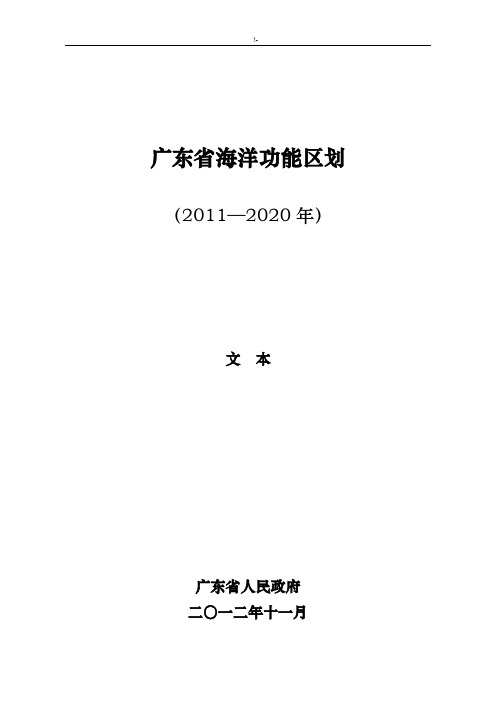 !-

广东省海洋功能区划

(2011—2020 年)

文 本

广东省人民政府

二〇一二年十一月